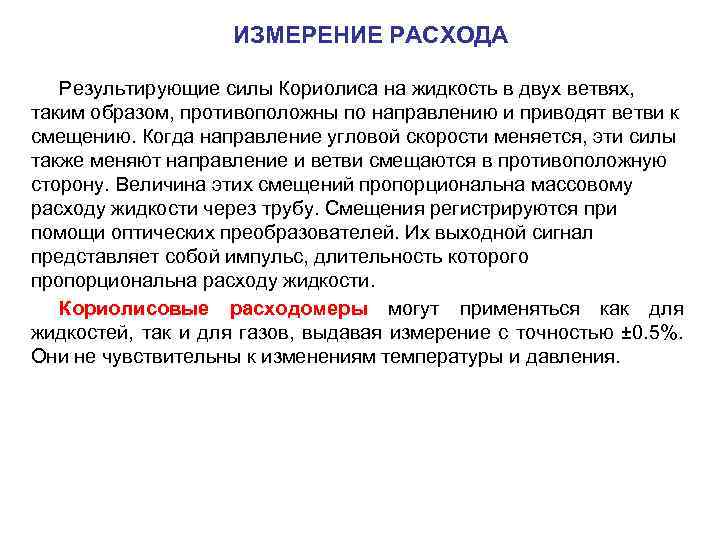 ИЗМЕРЕНИЕ РАСХОДА

Результирующие силы Кориолиса на жидкость в двух ветвях, таким образом, противоположны по направлению и приводят ветви к смещению. Когда направление угловой скорости меняется, эти силы также меняют направление и ветви смещаются в противоположную сторону. Величина этих смещений пропорциональна массовому расходу жидкости через трубу. Смещения регистрируются при помощи оптических преобразователей. Их выходной сигнал представляет собой импульс, длительность которого пропорциональна расходу жидкости.

Кориолисовые расходомеры могут применяться как для жидкостей, так и для газов, выдавая измерение с точностью ±0.5%. Они не чувствительны к изменениям температуры и давления.